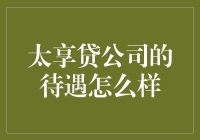 太享贷公司的待遇怎么样